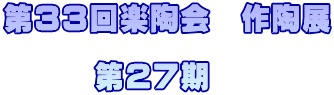 第３３回楽陶会　作陶展

第２７期